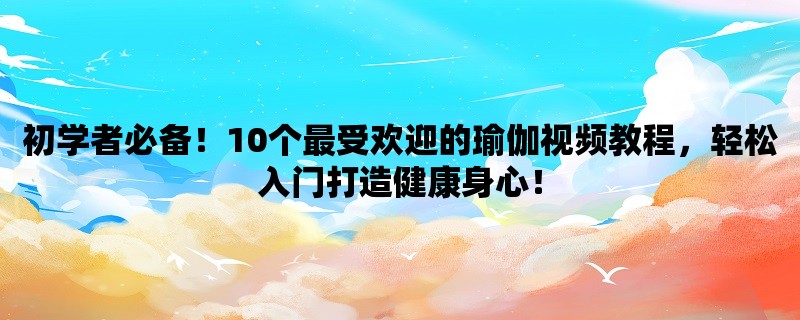 初学者必备！10个最受欢迎的瑜伽视频教程，轻松入门打造健康身心！